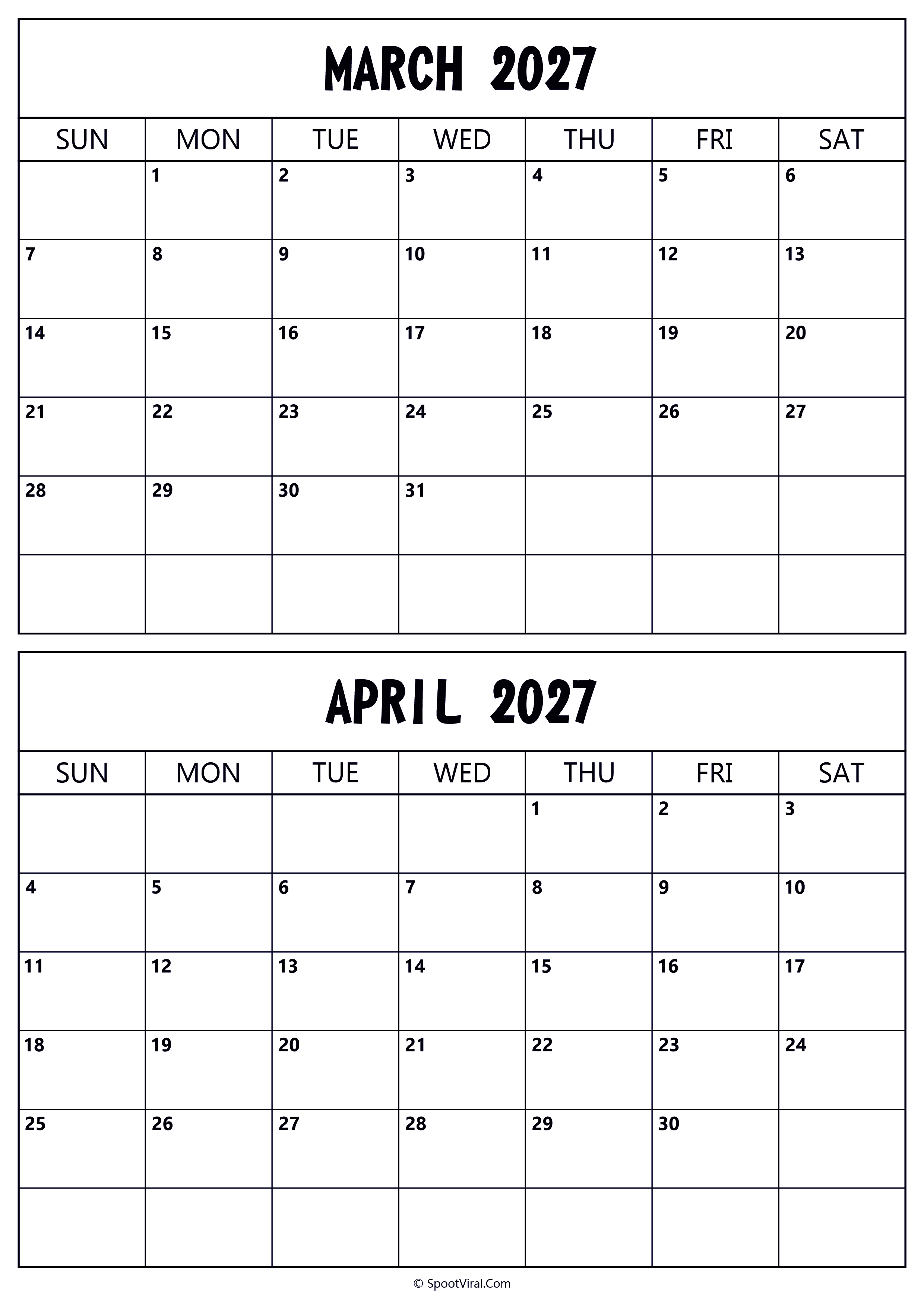 MARCH 2027

| SUN | MON | TUE | WED | THU | FRI | SAT |
|---|---|---|---|---|---|---|
| | 1 | 2 | 3 | 4 | 5 | 6 |
| 7 | 8 | 9 | 10 | 11 | 12 | 13 |
| 14 | 15 | 16 | 17 | 18 | 19 | 20 |
| 21 | 22 | 23 | 24 | 25 | 26 | 27 |
| 28 | 29 | 30 | 31 | | | |
| | | | | | | |

APRIL 2027

| SUN | MON | TUE | WED | THU | FRI | SAT |
|---|---|---|---|---|---|---|
| | | | | 1 | 2 | 3 |
| 4 | 5 | 6 | 7 | 8 | 9 | 10 |
| 11 | 12 | 13 | 14 | 15 | 16 | 17 |
| 18 | 19 | 20 | 21 | 22 | 23 | 24 |
| 25 | 26 | 27 | 28 | 29 | 30 | |
| | | | | | | |

© SpootViral.Com